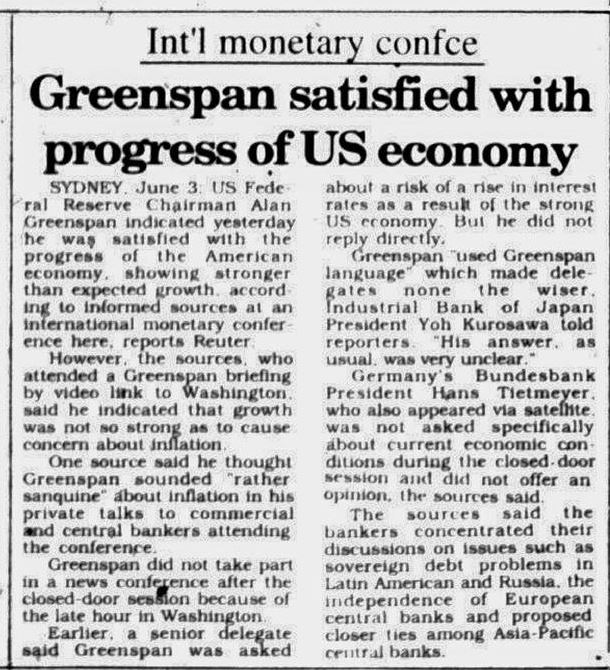 Int'l monetary confce

Greenspan satisfied with progress of US economy

SYDNEY, June 3: US Federal Reserve Chairman Alan Greenspan indicated yesterday he was satisfied with the progress of the American economy, showing stronger than expected growth, according to informed sources at an international monetary conference here, reports Reuter.

However, the sources, who attended a Greenspan briefing by video link to Washington, said he indicated that growth was not so strong as to cause concern about inflation.

One source said he thought Greenspan sounded "rather sanquine" about inflation in his private talks to commercial and central bankers attending the conference.

Greenspan did not take part in a news conference after the closed-door session because of the late hour in Washington.

Earlier, a senior delegate said Greenspan was asked about a risk of a rise in interest rates as a result of the strong US economy. But he did not reply directly.

Greenspan "used Greenspan language" which made delegates none the wiser, Industrial Bank of Japan President Yoh Kurosawa told reporters. "His answer, as usual, was very unclear."

Germany's Bundesbank President Hans Tietmeyer, who also appeared via satellite, was not asked specifically about current economic conditions during the closed-door session and did not offer an opinion, the sources said.

The sources said the bankers concentrated their discussions on issues such as sovereign debt problems in Latin American and Russia, the independence of European central banks and proposed closer ties among Asia-Pacific central banks.